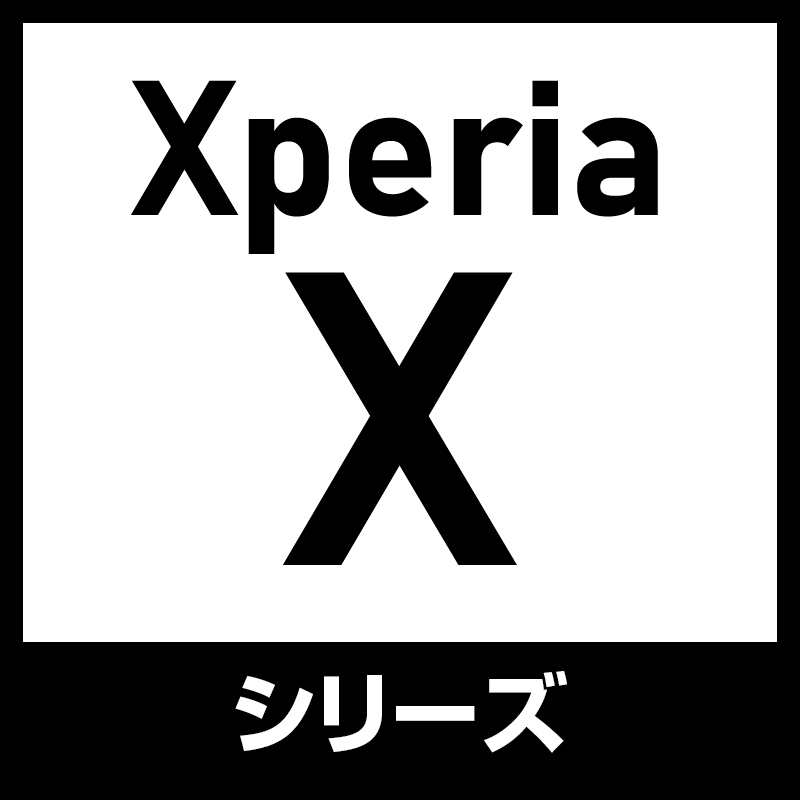 Xperia
X

シリーズ